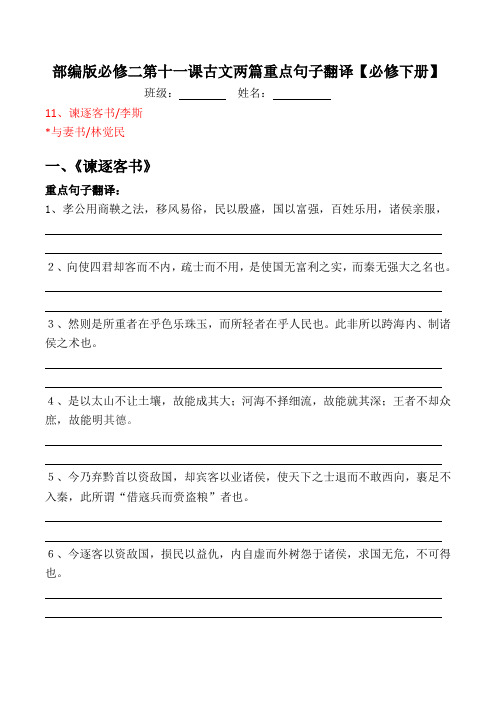 部编版必修二第十一课古文两篇重点句子翻译【必修下册】

班级：________ 姓名：__________

11、谏逐客书/李斯

*与妻书/林觉民

一、《谏逐客书》

重点句子翻译：

1、孝公用商鞅之法，移风易俗，民以殷盛，国以富强，百姓乐用，诸侯亲服，

2、向使四君却客而不内，疏士而不用，是使国无富利之实，而秦无强大之名也。

3、然则是所重者在乎色乐珠玉，而所轻者在乎人民也。此非所以跨海内、制诸侯之术也。

4、是以太山不让土壤，故能成其大；河海不择细流，故能就其深；王者不却众庶，故能明其德。

5、今乃弃黔首以资敌国，却宾客以业诸侯，使天下之士退而不敢西向，裹足不入秦，此所谓“借寇兵而赍盗粮”者也。

6、今逐客以资敌国，损民以益仇，内自虚而外树怨于诸侯，求国无危，不可得也。